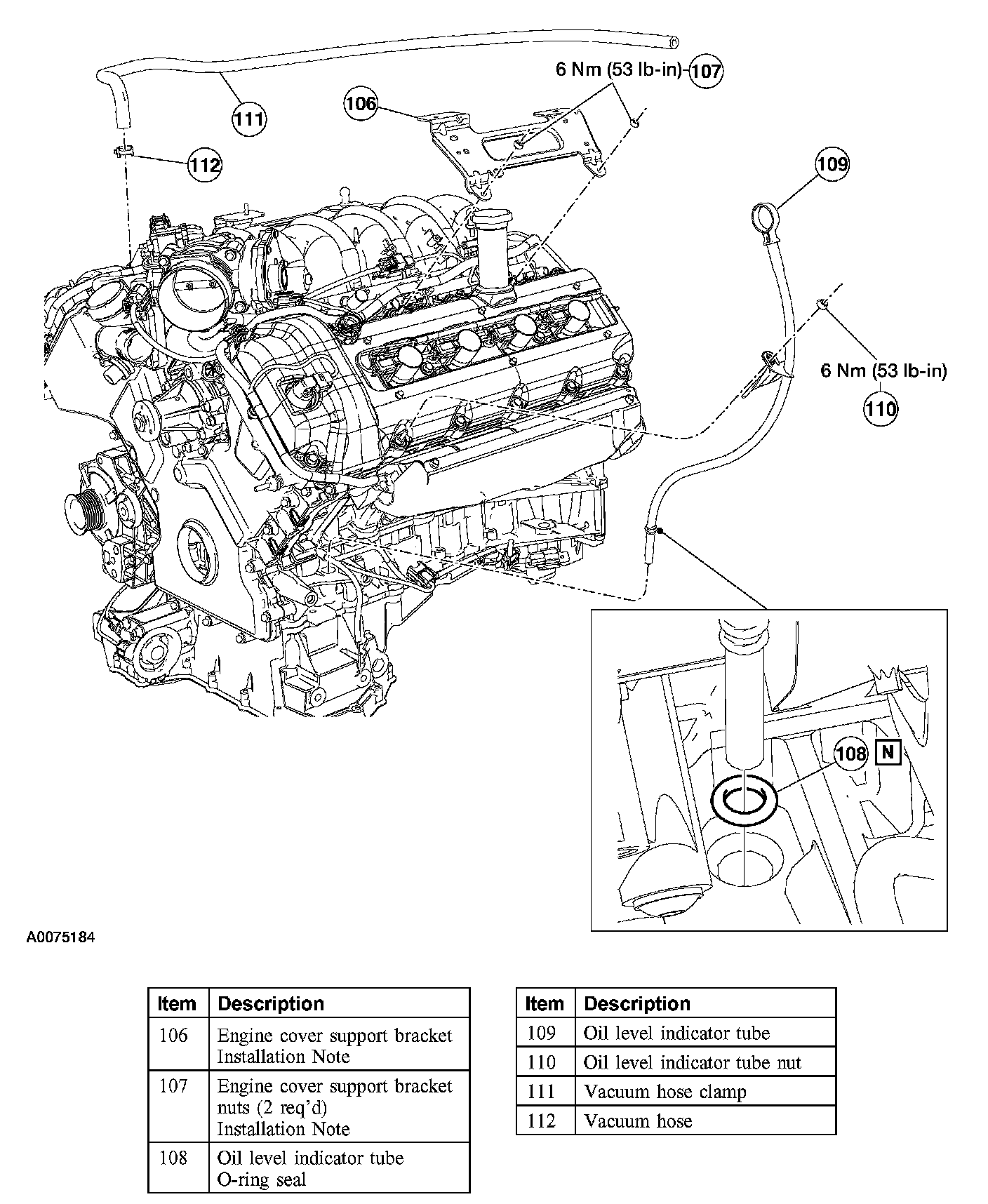 6 Nm (53 lb-in)
107
106
111
112
109
6 Nm (53 lb-in)
110
108
N
A0075184

| Item | Description |
|---|---|
| 106 | Engine cover support bracket Installation Note |
| 107 | Engine cover support bracket nuts (2 req'd) Installation Note |
| 108 | Oil level indicator tube O-ring seal |

| Item | Description |
|---|---|
| 109 | Oil level indicator tube |
| 110 | Oil level indicator tube nut |
| 111 | Vacuum hose clamp |
| 112 | Vacuum hose |